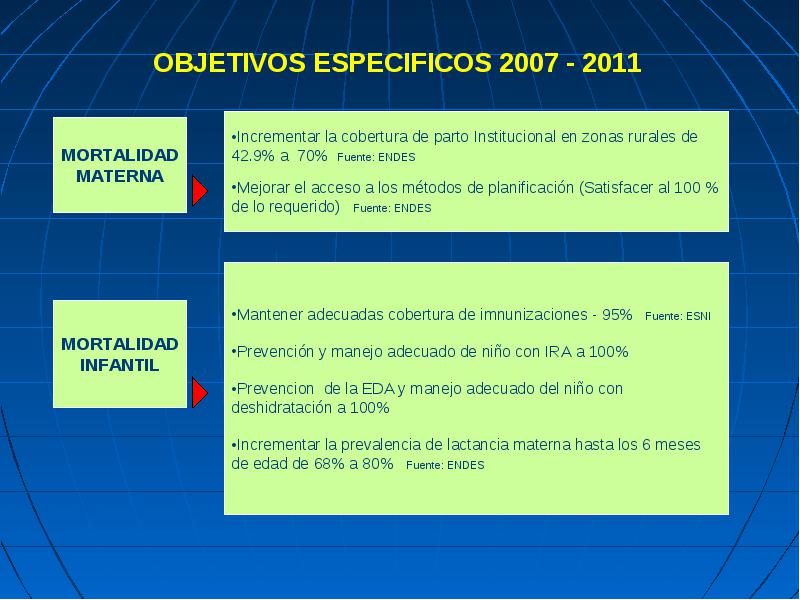 OBJETIVOS ESPECIFICOS 2007 - 2011

MORTALIDAD MATERNA

•Incrementar la cobertura de parto Institucional en zonas rurales de 42.9% a 70% Fuente: ENDES

•Mejorar el acceso a los métodos de planificación (Satisfacer al 100 % de lo requerido) Fuente: ENDES

MORTALIDAD INFANTIL

•Mantener adecuadas cobertura de imnunizaciones - 95% Fuente: ESNI

•Prevención y manejo adecuado de niño con IRA a 100%

•Prevencion de la EDA y manejo adecuado del niño con deshidratación a 100%

•Incrementar la prevalencia de lactancia materna hasta los 6 meses de edad de 68% a 80% Fuente: ENDES